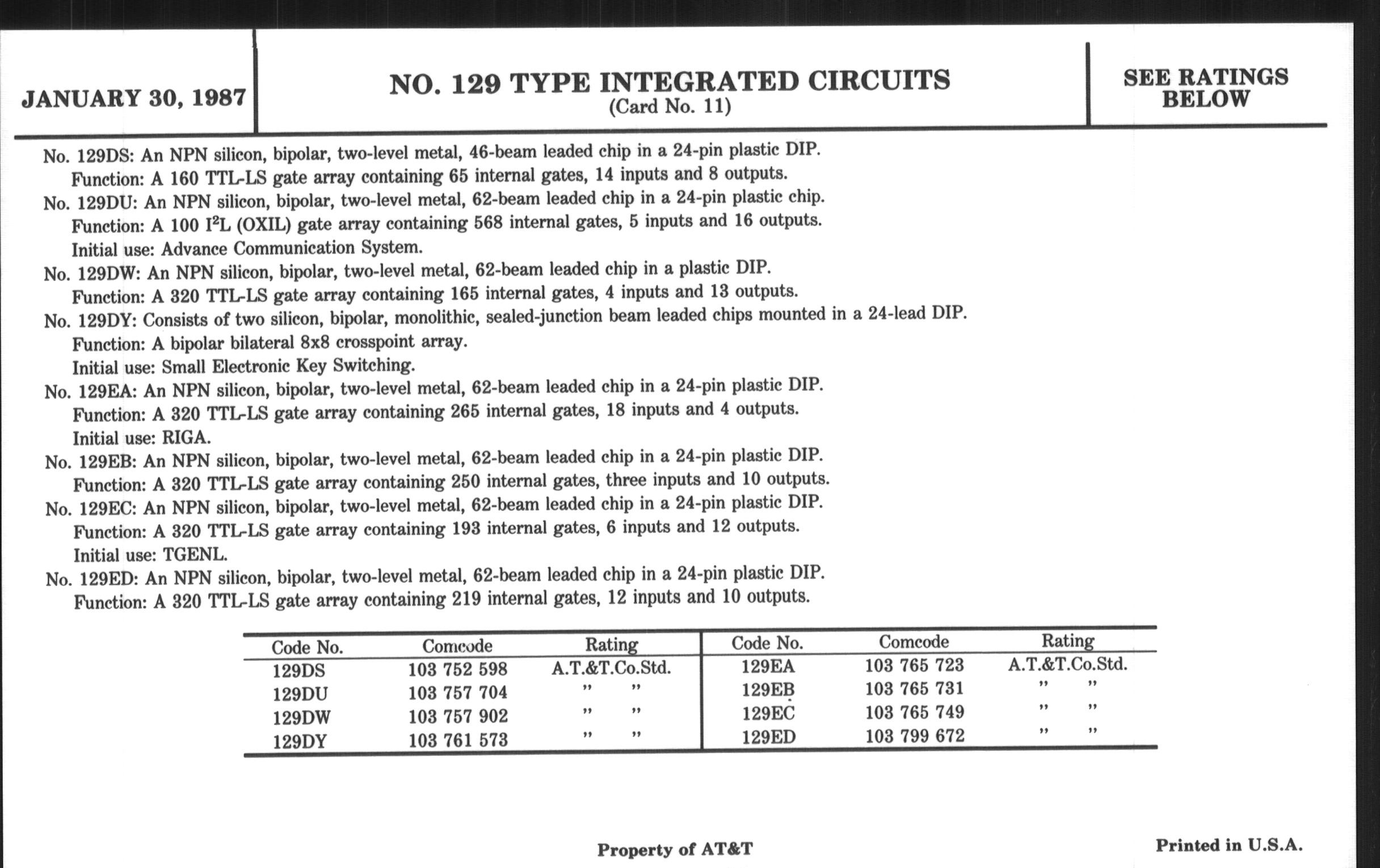 JANUARY 30, 1987

NO. 129 TYPE INTEGRATED CIRCUITS
(Card No. 11)

SEE RATINGS BELOW

No. 129DS: An NPN silicon, bipolar, two-level metal, 46-beam leaded chip in a 24-pin plastic DIP.
Function: A 160 TTL-LS gate array containing 65 internal gates, 14 inputs and 8 outputs.
No. 129DU: An NPN silicon, bipolar, two-level metal, 62-beam leaded chip in a 24-pin plastic chip.
Function: A 100 $I^2L$ (OXIL) gate array containing 568 internal gates, 5 inputs and 16 outputs.
Initial use: Advance Communication System.
No. 129DW: An NPN silicon, bipolar, two-level metal, 62-beam leaded chip in a plastic DIP.
Function: A 320 TTL-LS gate array containing 165 internal gates, 4 inputs and 13 outputs.
No. 129DY: Consists of two silicon, bipolar, monolithic, sealed-junction beam leaded chips mounted in a 24-lead DIP.
Function: A bipolar bilateral 8x8 crosspoint array.
Initial use: Small Electronic Key Switching.
No. 129EA: An NPN silicon, bipolar, two-level metal, 62-beam leaded chip in a 24-pin plastic DIP.
Function: A 320 TTL-LS gate array containing 265 internal gates, 18 inputs and 4 outputs.
Initial use: RIGA.
No. 129EB: An NPN silicon, bipolar, two-level metal, 62-beam leaded chip in a 24-pin plastic DIP.
Function: A 320 TTL-LS gate array containing 250 internal gates, three inputs and 10 outputs.
No. 129EC: An NPN silicon, bipolar, two-level metal, 62-beam leaded chip in a 24-pin plastic DIP.
Function: A 320 TTL-LS gate array containing 193 internal gates, 6 inputs and 12 outputs.
Initial use: TGENL.
No. 129ED: An NPN silicon, bipolar, two-level metal, 62-beam leaded chip in a 24-pin plastic DIP.
Function: A 320 TTL-LS gate array containing 219 internal gates, 12 inputs and 10 outputs.

| Code No. | Comcode | Rating | Code No. | Comcode | Rating |
|---|---|---|---|---|---|
| 129DS | 103 752 598 | A.T.&T.Co.Std. | 129EA | 103 765 723 | A.T.&T.Co.Std. |
| 129DU | 103 757 704 | " " | 129EB | 103 765 731 | " " |
| 129DW | 103 757 902 | " " | 129EC | 103 765 749 | " " |
| 129DY | 103 761 573 | " " | 129ED | 103 799 672 | " " |

Property of AT&T

Printed in U.S.A.